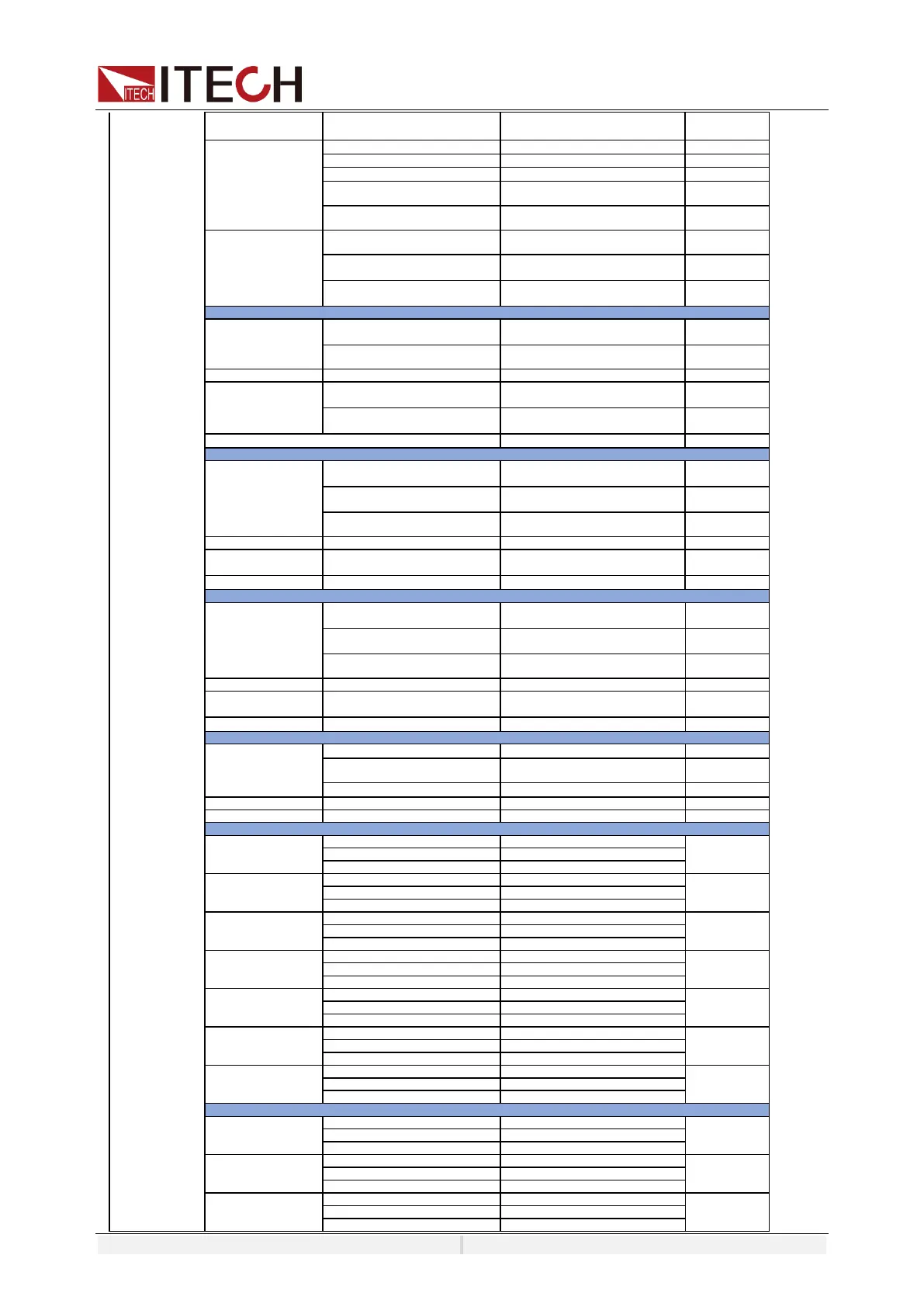 ITECH

ITECH